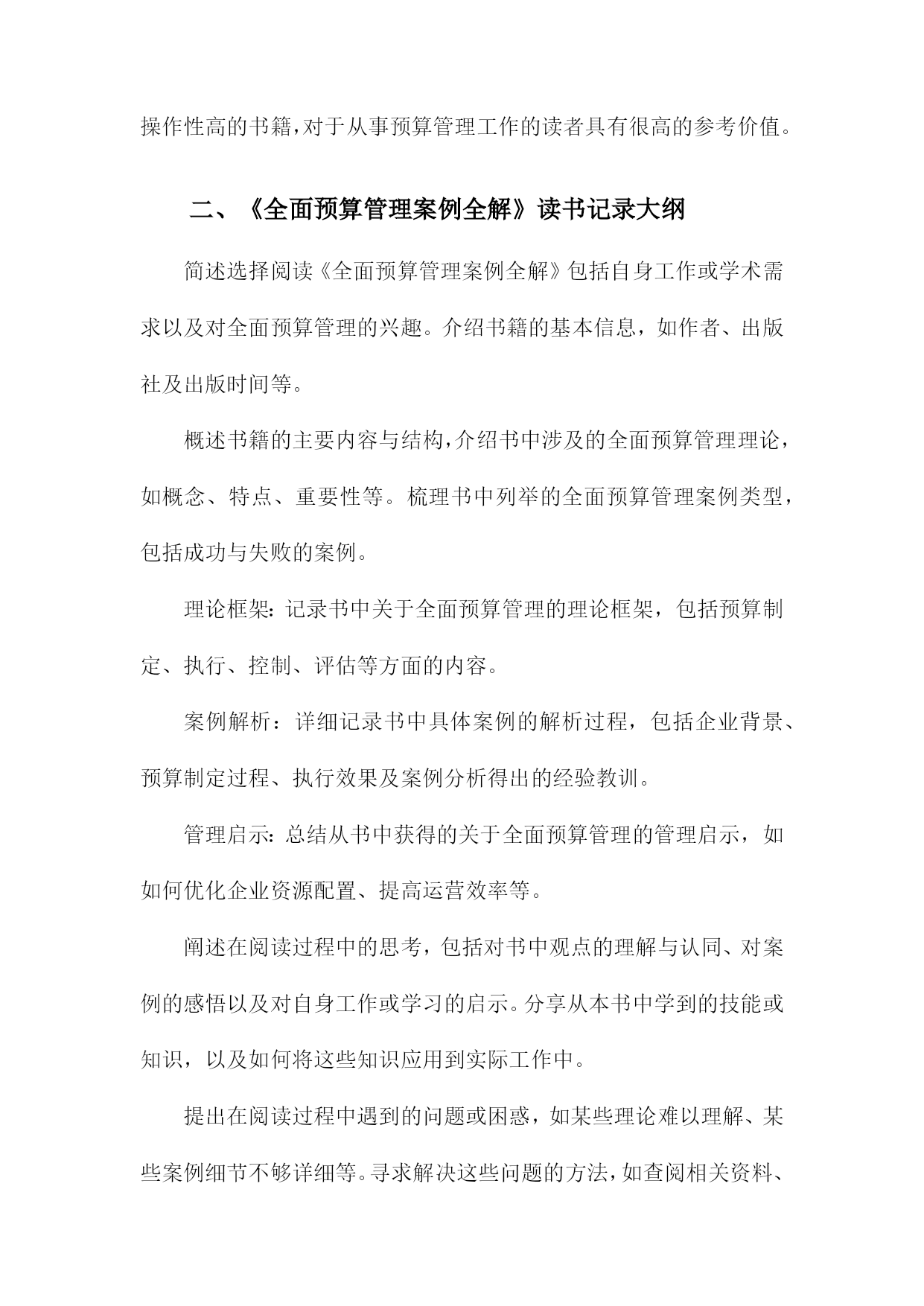 操作性高的书籍，对于从事预算管理工作的读者具有很高的参考价值。

二、《全面预算管理案例全解》读书记录大纲

简述选择阅读《全面预算管理案例全解》包括自身工作或学术需求以及对全面预算管理的兴趣。介绍书籍的基本信息，如作者、出版社及出版时间等。

概述书籍的主要内容与结构，介绍书中涉及的全面预算管理理论，如概念、特点、重要性等。梳理书中列举的全面预算管理案例类型，包括成功与失败的案例。

理论框架：记录书中关于全面预算管理的理论框架，包括预算制定、执行、控制、评估等方面的内容。

案例解析：详细记录书中具体案例的解析过程，包括企业背景、预算制定过程、执行效果及案例分析得出的经验教训。

管理启示：总结从书中获得的关于全面预算管理的管理启示，如如何优化企业资源配置、提高运营效率等。

阐述在阅读过程中的思考，包括对书中观点的理解与认同、对案例的感悟以及对自身工作或学习的启示。分享从本书中学到的技能或知识，以及如何将这些知识应用到实际工作中。

提出在阅读过程中遇到的问题或困惑，如某些理论难以理解、某些案例细节不够详细等。寻求解决这些问题的方法，如查阅相关资料、